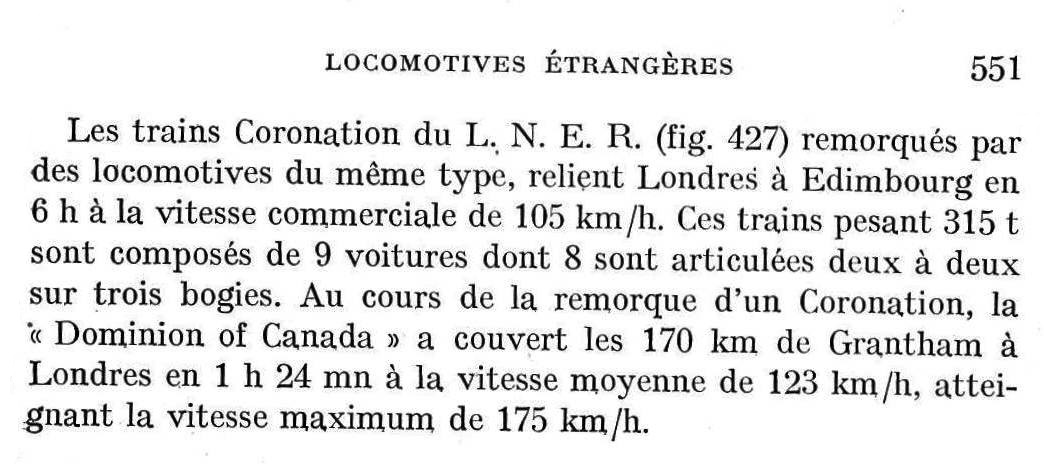 LOCOMOTIVES ÉTRANGÈRES 551

Les trains Coronation du L. N. E. R. (fig. 427) remorqués par des locomotives du même type, relient Londres à Edimbourg en 6 h à la vitesse commerciale de 105 km/h. Ces trains pesant 315 t sont composés de 9 voitures dont 8 sont articulées deux à deux sur trois bogies. Au cours de la remorque d'un Coronation, la « Dominion of Canada » a couvert les 170 km de Grantham à Londres en 1 h 24 mn à la vitesse moyenne de 123 km/h, atteignant la vitesse maximum de 175 km/h.